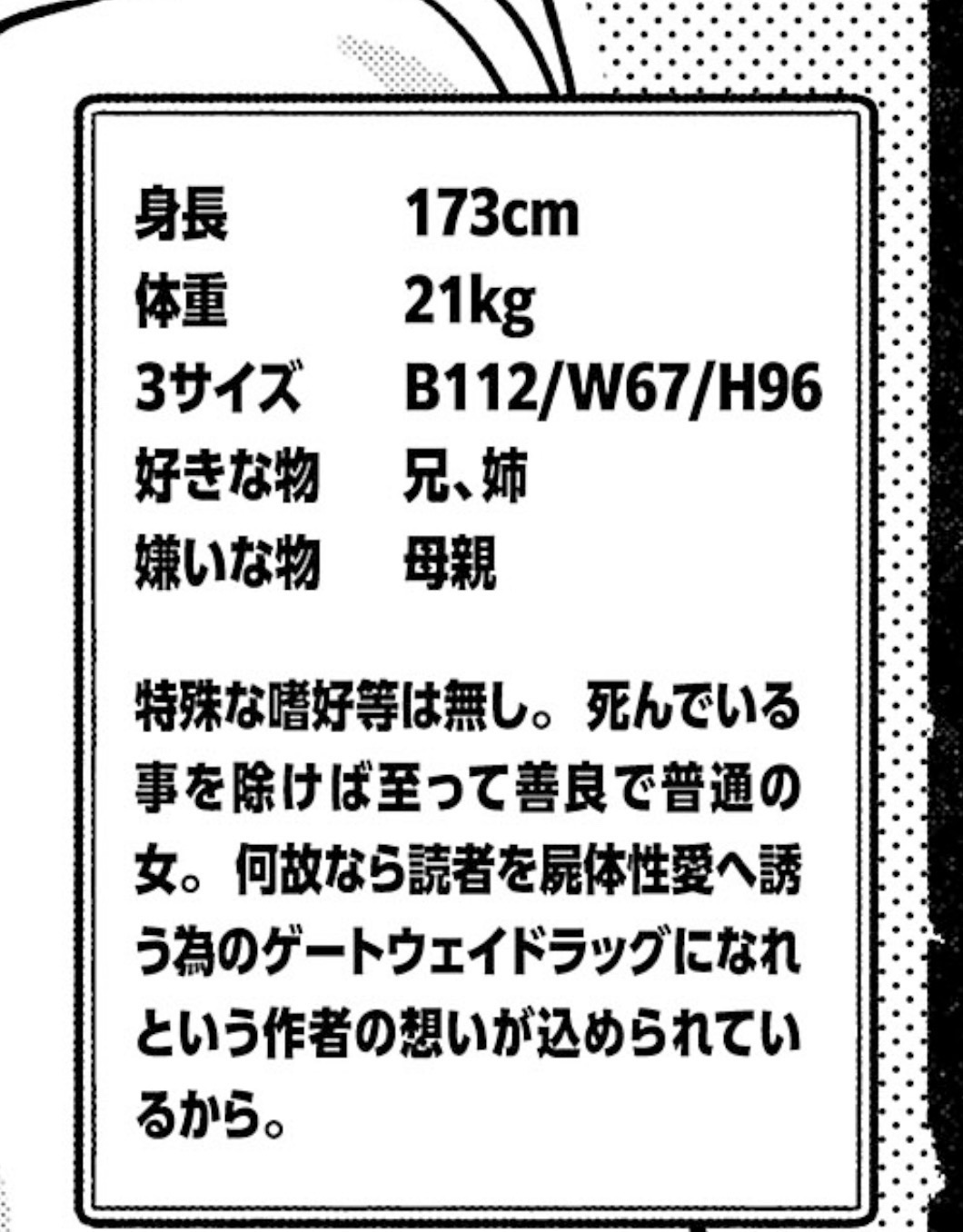 身長 173cm
体重 21kg
3サイズ B112/W67/H96
好きな物 兄、姉
嫌いな物 母親

特殊な嗜好等は無し。死んでいる事を除けば至って善良で普通の女。何故なら読者を屍体性愛へ誘う為のゲートウェイドラッグになれという作者の想いが込められているから。